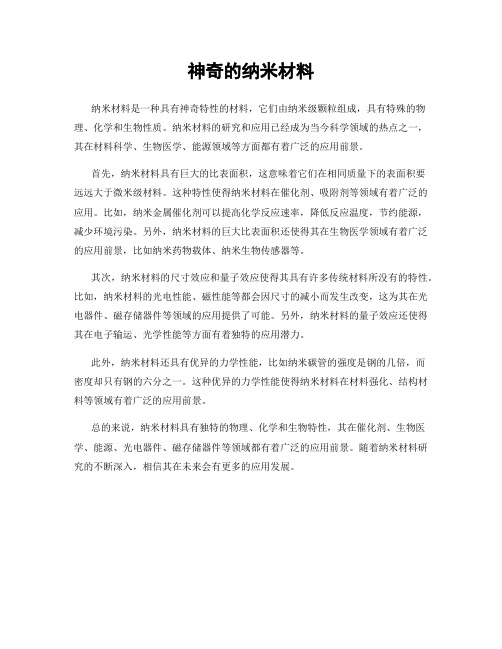 神奇的纳米材料

纳米材料是一种具有神奇特性的材料，它们由纳米级颗粒组成，具有特殊的物理、化学和生物性质。纳米材料的研究和应用已经成为当今科学领域的热点之一，其在材料科学、生物医学、能源领域等方面都有着广泛的应用前景。

首先，纳米材料具有巨大的比表面积，这意味着它们在相同质量下的表面积要远远大于微米级材料。这种特性使得纳米材料在催化剂、吸附剂等领域有着广泛的应用。比如，纳米金属催化剂可以提高化学反应速率，降低反应温度，节约能源，减少环境污染。另外，纳米材料的巨大比表面积还使得其在生物医学领域有着广泛的应用前景，比如纳米药物载体、纳米生物传感器等。

其次，纳米材料的尺寸效应和量子效应使得其具有许多传统材料所没有的特性。比如，纳米材料的光电性能、磁性能等都会因尺寸的减小而发生改变，这为其在光电器件、磁存储器件等领域的应用提供了可能。另外，纳米材料的量子效应还使得其在电子输运、光学性能等方面有着独特的应用潜力。

此外，纳米材料还具有优异的力学性能，比如纳米碳管的强度是钢的几倍，而密度却只有钢的六分之一。这种优异的力学性能使得纳米材料在材料强化、结构材料等领域有着广泛的应用前景。

总的来说，纳米材料具有独特的物理、化学和生物特性，其在催化剂、生物医学、能源、光电器件、磁存储器件等领域都有着广泛的应用前景。随着纳米材料研究的不断深入，相信其在未来会有更多的应用发展。